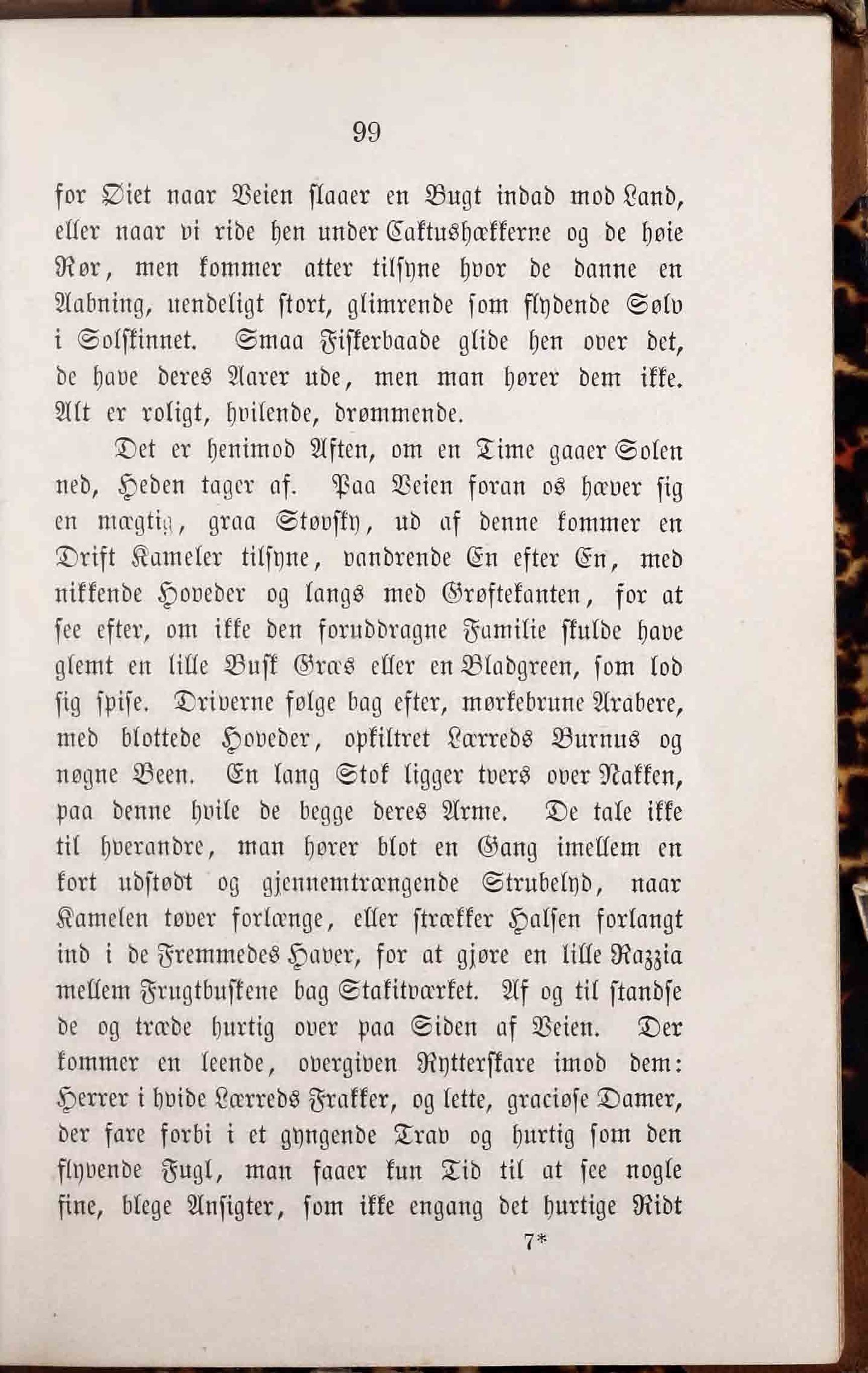 99

for Øiet naar Veien slaaer en Bugt indad mod Land, eller naar vi ride hen under Caktushækkerne og de høie Rør, men kommer atter tilsyne hvor de danne en Aabning, uendeligt stort, glimrende som flydende Sølv i Solskinnet. Smaa Fiskerbaade glide hen over det, de have deres Aarer ude, men man hører dem ikke. Alt er roligt, hvilende, drømmende.

Det er henimod Aften, om en Time gaaer Solen ned, Heden tager af. Paa Veien foran os hæver sig en mægtig, graa Støvsky, ud af denne kommer en Drift Kameler tilsyne, vandrende En efter En, med nikkende Hoveder og langs med Grøftekanten, for at see efter, om ikke den foruddragne Familie skulde have glemt en lille Busk Græs eller en Bladgreen, som lod sig spise. Driverne følge bag efter, mørkebrune Arabere, med blottede Hoveder, opkiltret Lærreds Burnus og nøgne Been. En lang Stok ligger tvers over Nakken, paa denne hvile de begge deres Arme. De tale ikke til hverandre, man hører blot en Gang imellem en kort udstødt og gjennemtrængende Strubelyd, naar Kamelen tøver forlænge, eller strækker Halsen forlangt ind i de Fremmedes Haver, for at gjøre en lille Razzia mellem Frugtbuskene bag Stakitværket. Af og til standse de og træde hurtig over paa Siden af Veien. Der kommer en leende, overgiven Rytterskare imod dem: Herrer i hvide Lærreds Frakker, og lette, graciøse Damer, der fare forbi i et gyngende Trav og hurtig som den flyvende Fugl, man faaer kun Tid til at see nogle fine, blege Ansigter, som ikke engang det hurtige Ridt

7*